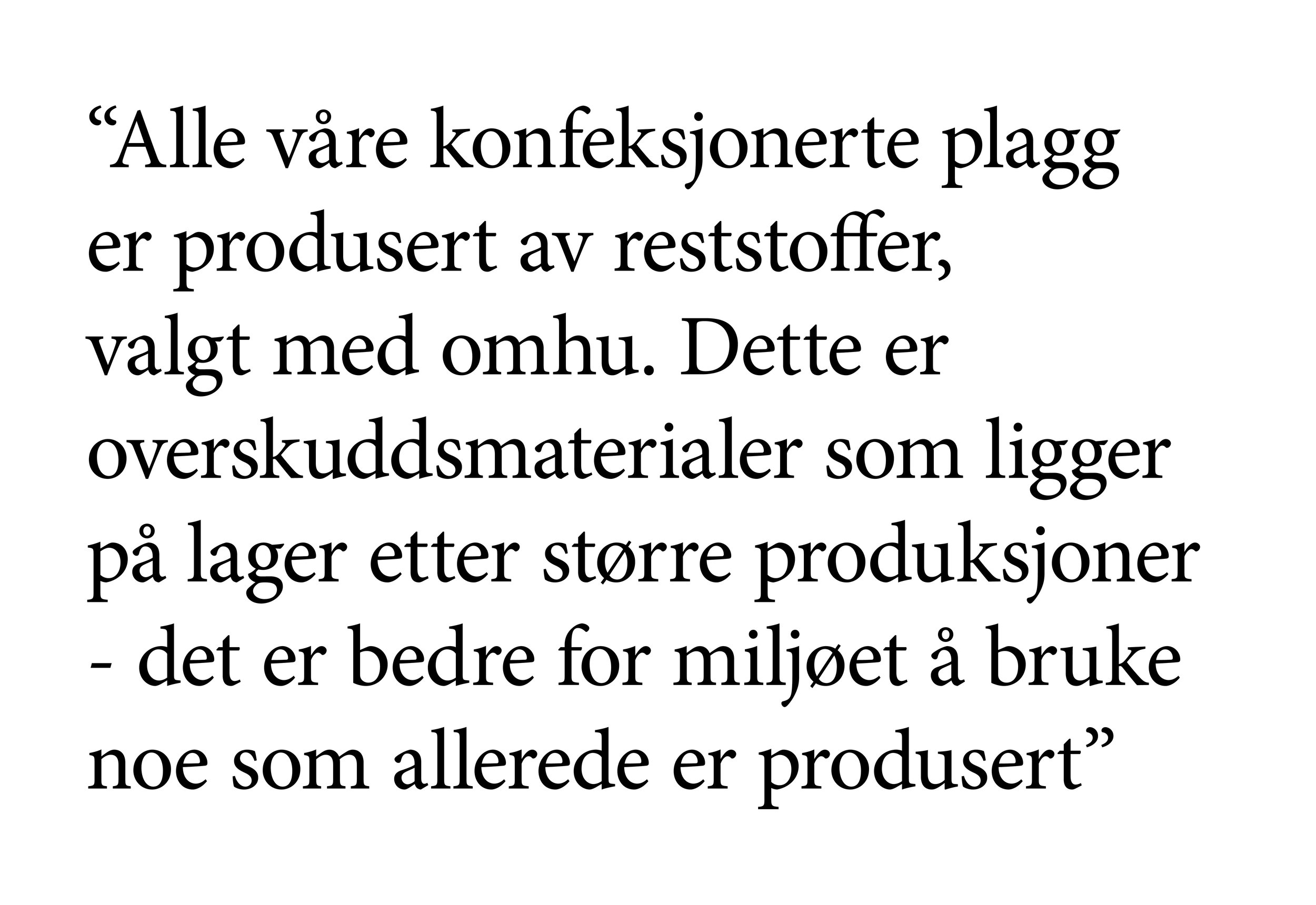 "Alle våre konfeksjonerte plagg er produsert av reststoffer, valgt med omhu. Dette er overskuddsmaterialer som ligger på lager etter større produksjoner - det er bedre for miljøet å bruke noe som allerede er produsert"